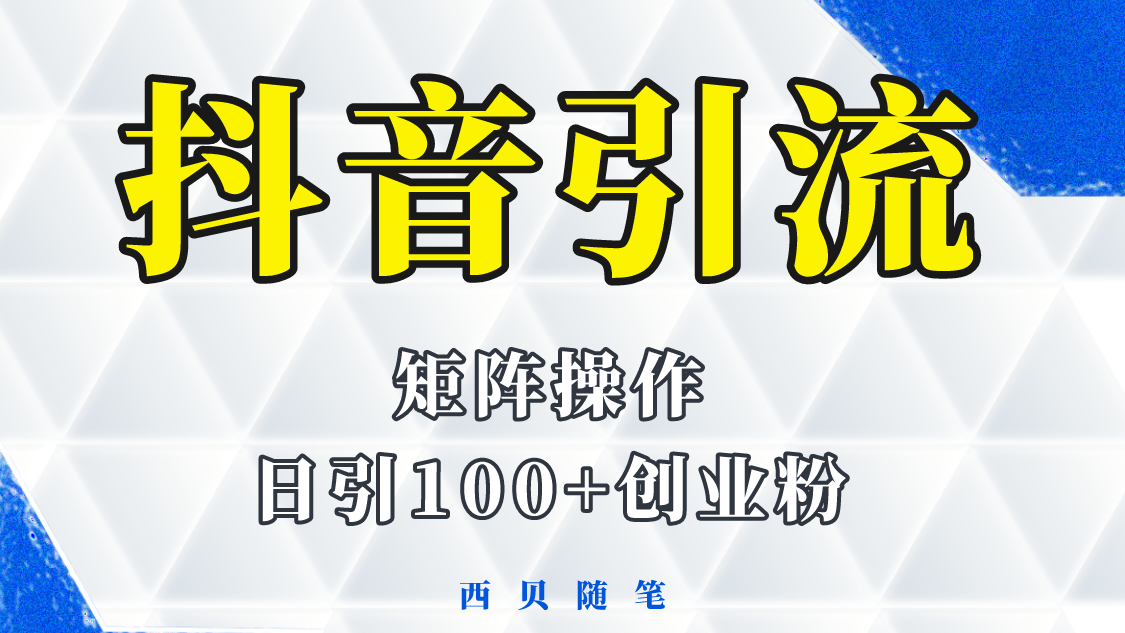 抖音引流

矩阵操作

日引100+创业粉

西贝随笔